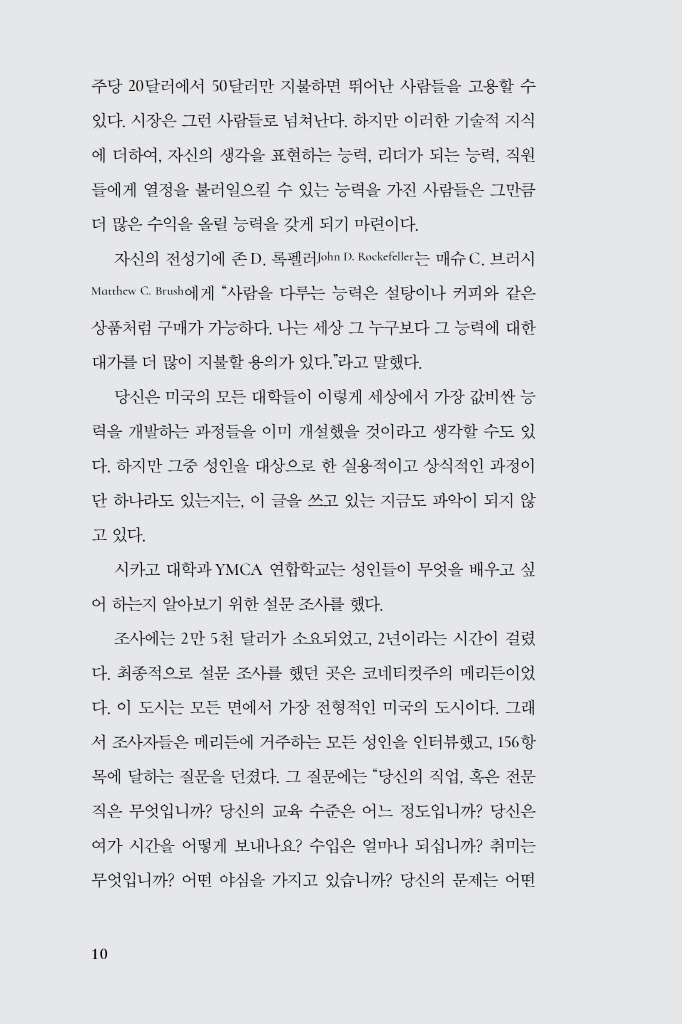 주당 20달러에서 50달러만 지불하면 뛰어난 사람들을 고용할 수 있다. 시장은 그런 사람들로 넘쳐난다. 하지만 이러한 기술적 지식에 더하여, 자신의 생각을 표현하는 능력, 리더가 되는 능력, 직원들에게 열정을 불러일으킬 수 있는 능력을 가진 사람들은 그만큼 더 많은 수익을 올릴 능력을 갖게 되기 마련이다.

자신의 전성기에 존 D. 록펠러John D. Rockefeller는 매슈 C. 브러시Matthew C. Brush에게 "사람을 다루는 능력은 설탕이나 커피와 같은 상품처럼 구매가 가능하다. 나는 세상 그 누구보다 그 능력에 대한 대가를 더 많이 지불할 용의가 있다."라고 말했다.

당신은 미국의 모든 대학들이 이렇게 세상에서 가장 값비싼 능력을 개발하는 과정들을 이미 개설했을 것이라고 생각할 수도 있다. 하지만 그중 성인을 대상으로 한 실용적이고 상식적인 과정이 단 하나라도 있는지는, 이 글을 쓰고 있는 지금도 파악이 되지 않고 있다.

시카고 대학과 YMCA 연합학교는 성인들이 무엇을 배우고 싶어 하는지 알아보기 위한 설문 조사를 했다.

조사에는 2만 5천 달러가 소요되었고, 2년이라는 시간이 걸렸다. 최종적으로 설문 조사를 했던 곳은 코네티컷주의 메리든이었다. 이 도시는 모든 면에서 가장 전형적인 미국의 도시이다. 그래서 조사자들은 메리든에 거주하는 모든 성인을 인터뷰했고, 156항목에 달하는 질문을 던졌다. 그 질문에는 "당신의 직업, 혹은 전문직은 무엇입니까? 당신의 교육 수준은 어느 정도입니까? 당신은 여가 시간을 어떻게 보내나요? 수입은 얼마나 되십니까? 취미는 무엇입니까? 어떤 야심을 가지고 있습니까? 당신의 문제는 어떤

10